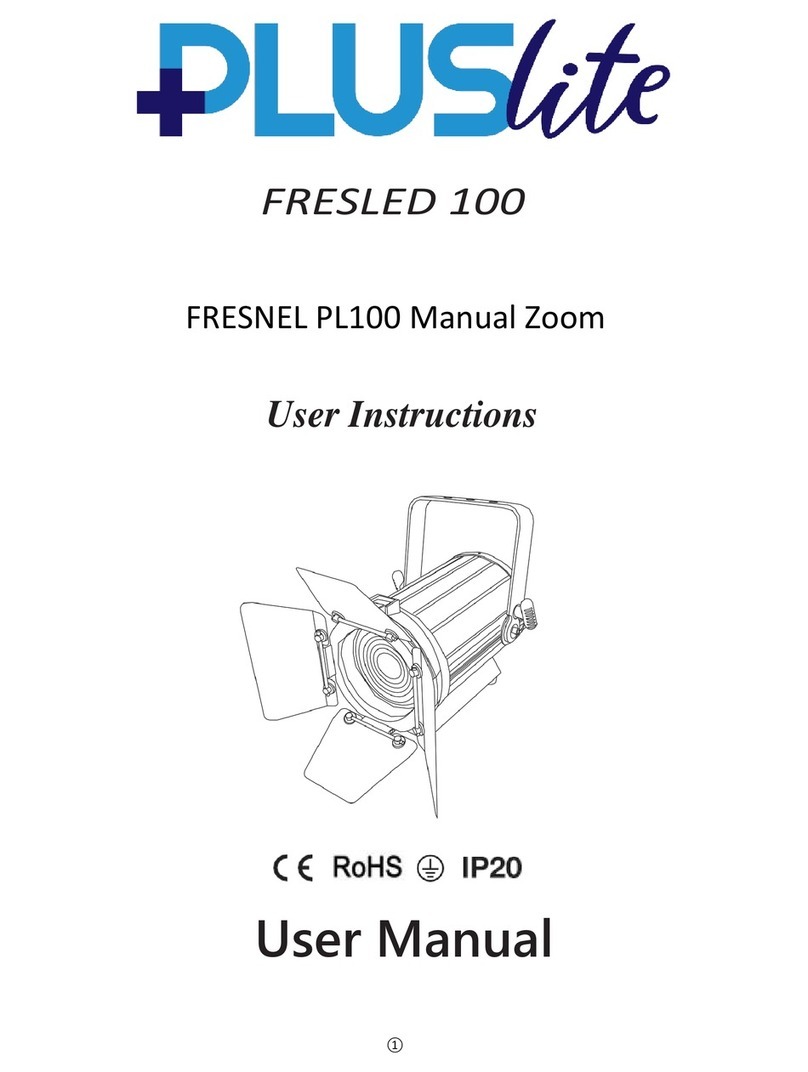 PLUSlite

FRESLED 100

FRESNEL PL100 Manual Zoom

User Instructions

CE RoHS IP20

User Manual

①